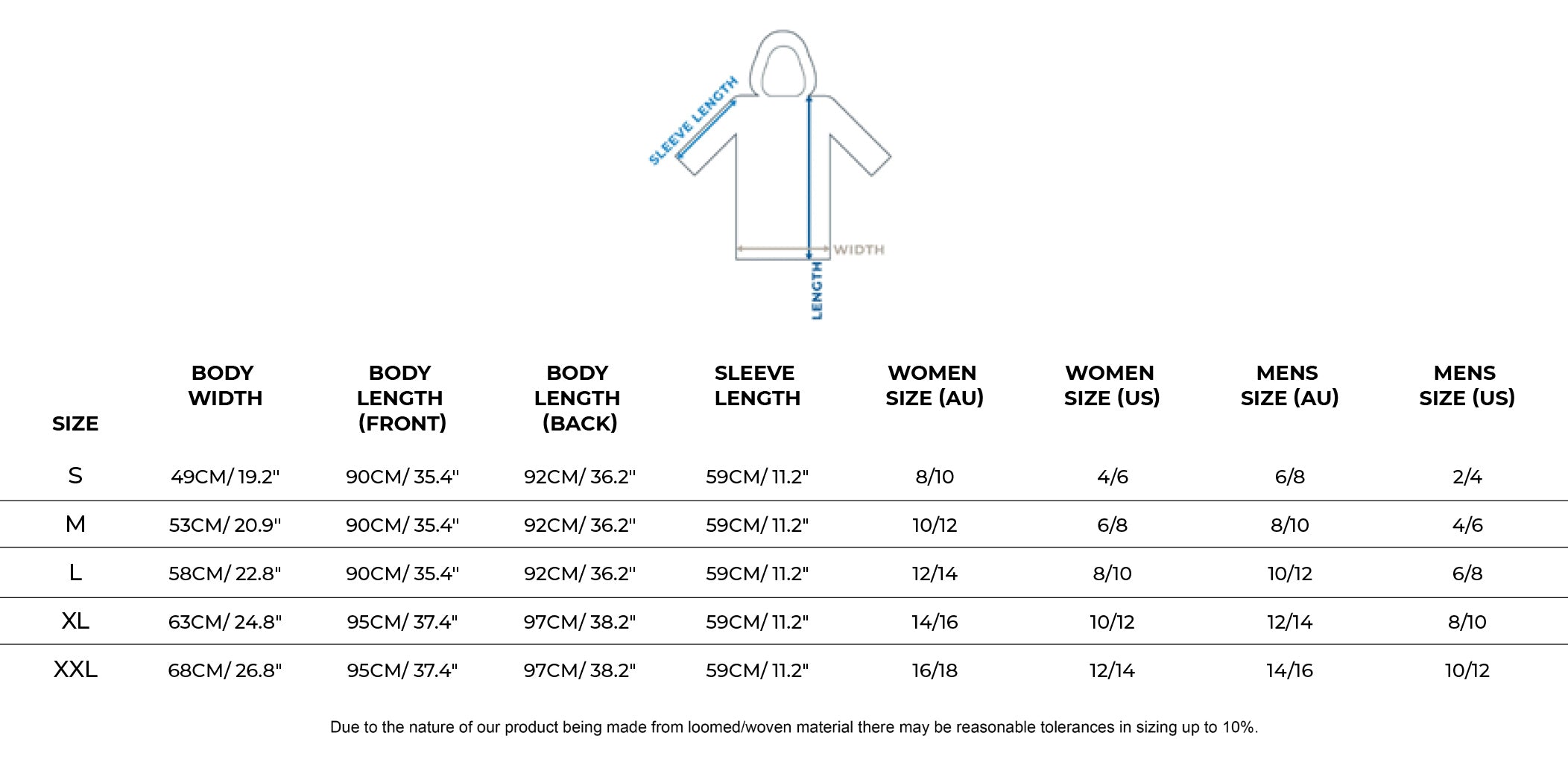 SLEEVE LENGTH
WIDTH
LENGTH

| SIZE | BODY WIDTH | BODY LENGTH (FRONT) | BODY LENGTH (BACK) | SLEEVE LENGTH | WOMEN SIZE (AU) | WOMEN SIZE (US) | MENS SIZE (AU) | MENS SIZE (US) |
|---|---|---|---|---|---|---|---|---|
| S | 49CM/ 19.2" | 90CM/ 35.4" | 92CM/ 36.2" | 59CM/ 11.2" | 8/10 | 4/6 | 6/8 | 2/4 |
| M | 53CM/ 20.9" | 90CM/ 35.4" | 92CM/ 36.2" | 59CM/ 11.2" | 10/12 | 6/8 | 8/10 | 4/6 |
| L | 58CM/ 22.8" | 90CM/ 35.4" | 92CM/ 36.2" | 59CM/ 11.2" | 12/14 | 8/10 | 10/12 | 6/8 |
| XL | 63CM/ 24.8" | 95CM/ 37.4" | 97CM/ 38.2" | 59CM/ 11.2" | 14/16 | 10/12 | 12/14 | 8/10 |
| XXL | 68CM/ 26.8" | 95CM/ 37.4" | 97CM/ 38.2" | 59CM/ 11.2" | 16/18 | 12/14 | 14/16 | 10/12 |

Due to the nature of our product being made from loomed/woven material there may be reasonable tolerances in sizing up to 10%.